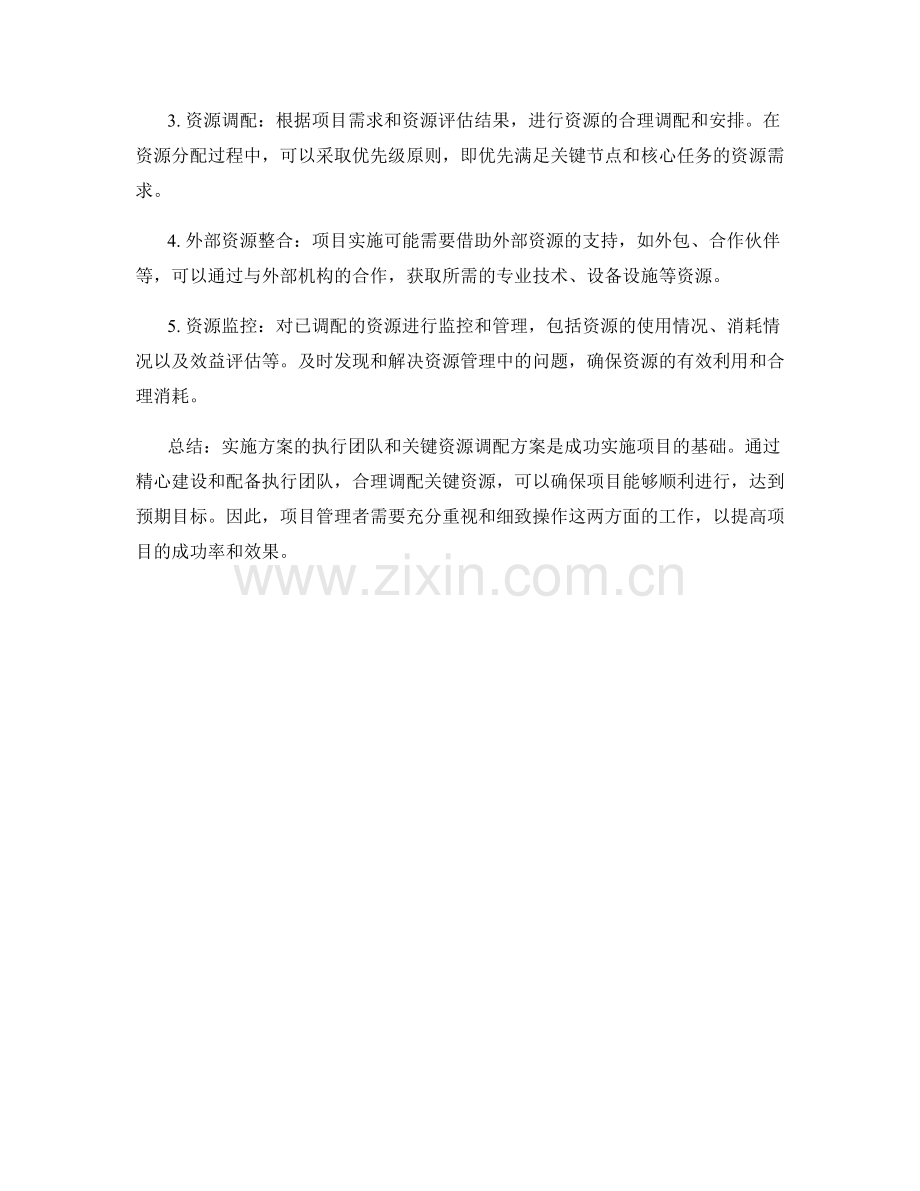 3.资源调配：根据项目需求和资源评估结果，进行资源的合理调配和安排。在资源分配过程中，可以采取优先级原则，即优先满足关键节点和核心任务的资源需求。

4.外部资源整合：项目实施可能需要借助外部资源的支持，如外包、合作伙伴等，可以通过与外部机构的合作，获取所需的专业技术、设备设施等资源。

5.资源监控：对已调配的资源进行监控和管理，包括资源的使用情况、消耗情况以及效益评估等。及时发现和解决资源管理中的问题，确保资源的有效利用和合理消耗。

总结：实施方案的执行团队和关键资源调配方案是成功实施项目的基础。通过精心建设和配备执行团队，合理调配关键资源，可以确保项目能够顺利进行，达到预期目标。因此，项目管理者需要充分重视和细致操作这两方面的工作，以提高项目的成功率和效果。

www.zixin.com.cn